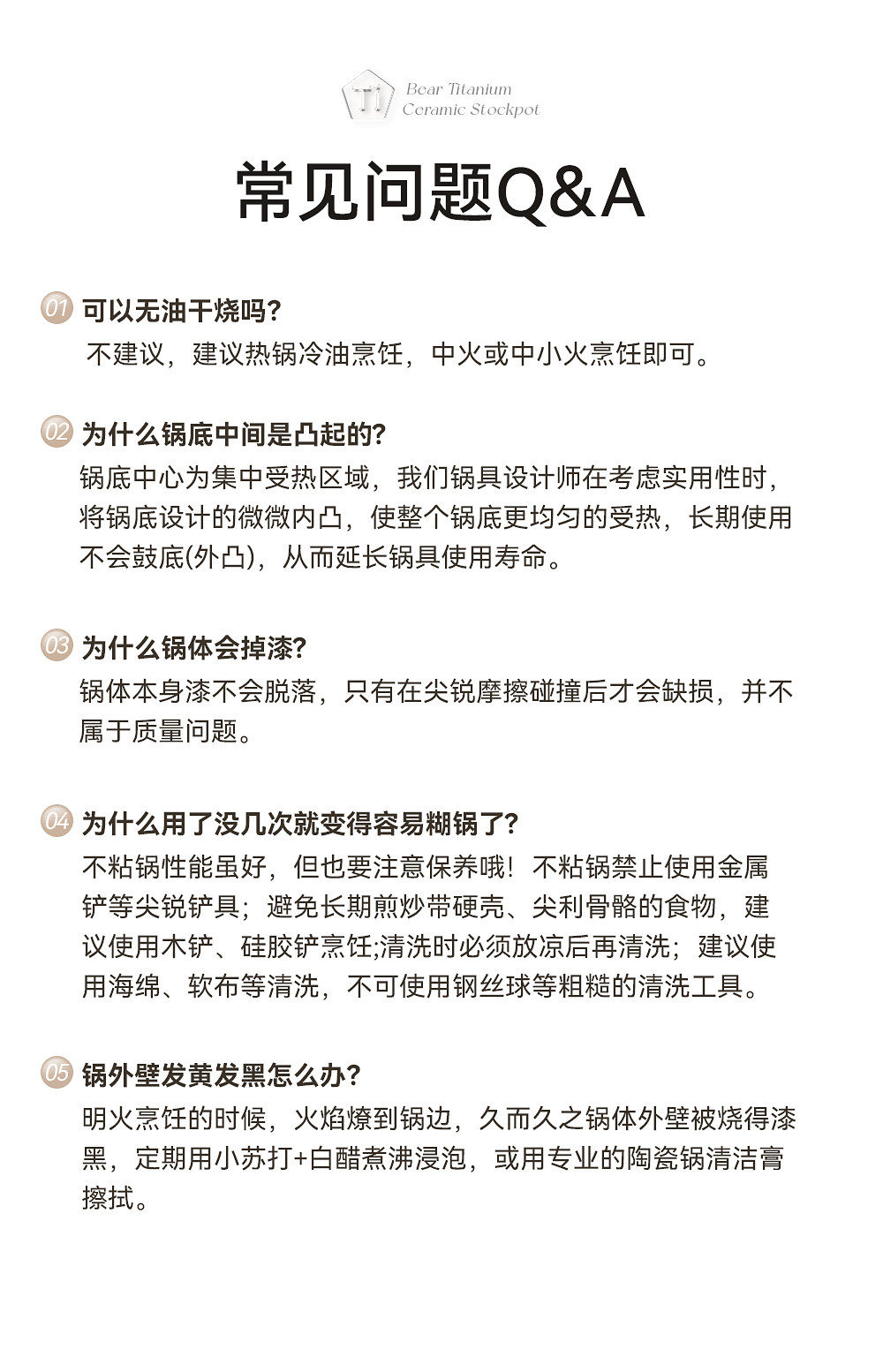 Ti Bear Titanium Ceramic Stockpot

常见问题Q&A

01 可以无油干烧吗?
不建议，建议热锅冷油烹饪，中火或中小火烹饪即可。

02 为什么锅底中间是凸起的?
锅底中心为集中受热区域，我们锅具设计师在考虑实用性时，将锅底设计的微微内凸，使整个锅底更均匀的受热，长期使用不会鼓底(外凸)，从而延长锅具使用寿命。

03 为什么锅体会掉漆?
锅体本身漆不会脱落，只有在尖锐摩擦碰撞后才会缺损，并不属于质量问题。

04 为什么用了没几次就变得容易糊锅了?
不粘锅性能虽好，但也要注意保养哦！不粘锅禁止使用金属铲等尖锐铲具；避免长期煎炒带硬壳、尖利骨骼的食物，建议使用木铲、硅胶铲烹饪;清洗时必须放凉后再清洗；建议使用海绵、软布等清洗，不可使用钢丝球等粗糙的清洗工具。

05 锅外壁发黄发黑怎么办?
明火烹饪的时候，火焰燎到锅边，久而久之锅体外壁被烧得漆黑，定期用小苏打+白醋煮沸浸泡，或用专业的陶瓷锅清洁膏擦拭。